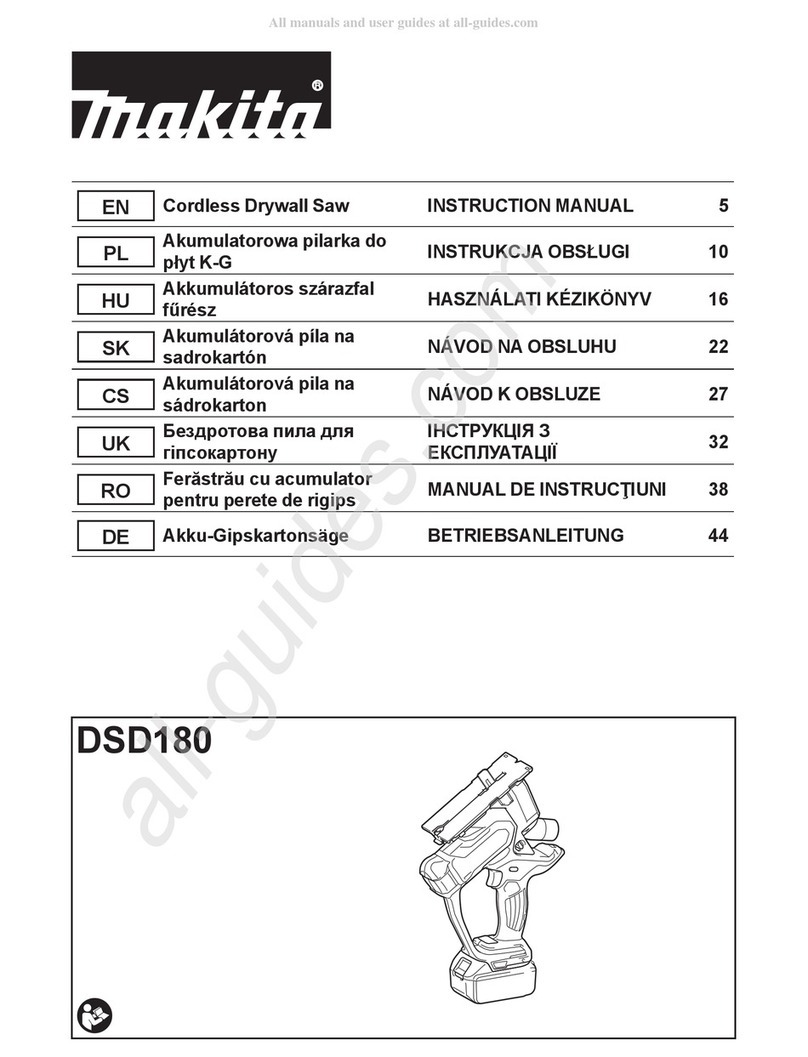 All manuals and user guides at all-guides.com

makita®

| EN | Cordless Drywall Saw | INSTRUCTION MANUAL | 5 |
|---|---|---|---|
| PL | Akumulatorowa pilarka do płyt K-G | INSTRUKCJA OBSŁUGI | 10 |
| HU | Akkumulátoros szárazfal fűrész | HASZNÁLATI KÉZIKÖNYV | 16 |
| SK | Akumulátorová píla na sadrokartón | NÁVOD NA OBSLUHU | 22 |
| CS | Akumulátorová pila na sádrokarton | NÁVOD K OBSLUZE | 27 |
| UK | Бездротова пила для гіпсокартону | ІНСТРУКЦІЯ З ЕКСПЛУАТАЦІЇ | 32 |
| RO | Ferăstrău cu acumulator pentru perete de rigips | MANUAL DE INSTRUCŢIUNI | 38 |
| DE | Akku-Gipskartonsäge | BETRIEBSANLEITUNG | 44 |

all-guides.com

DSD180